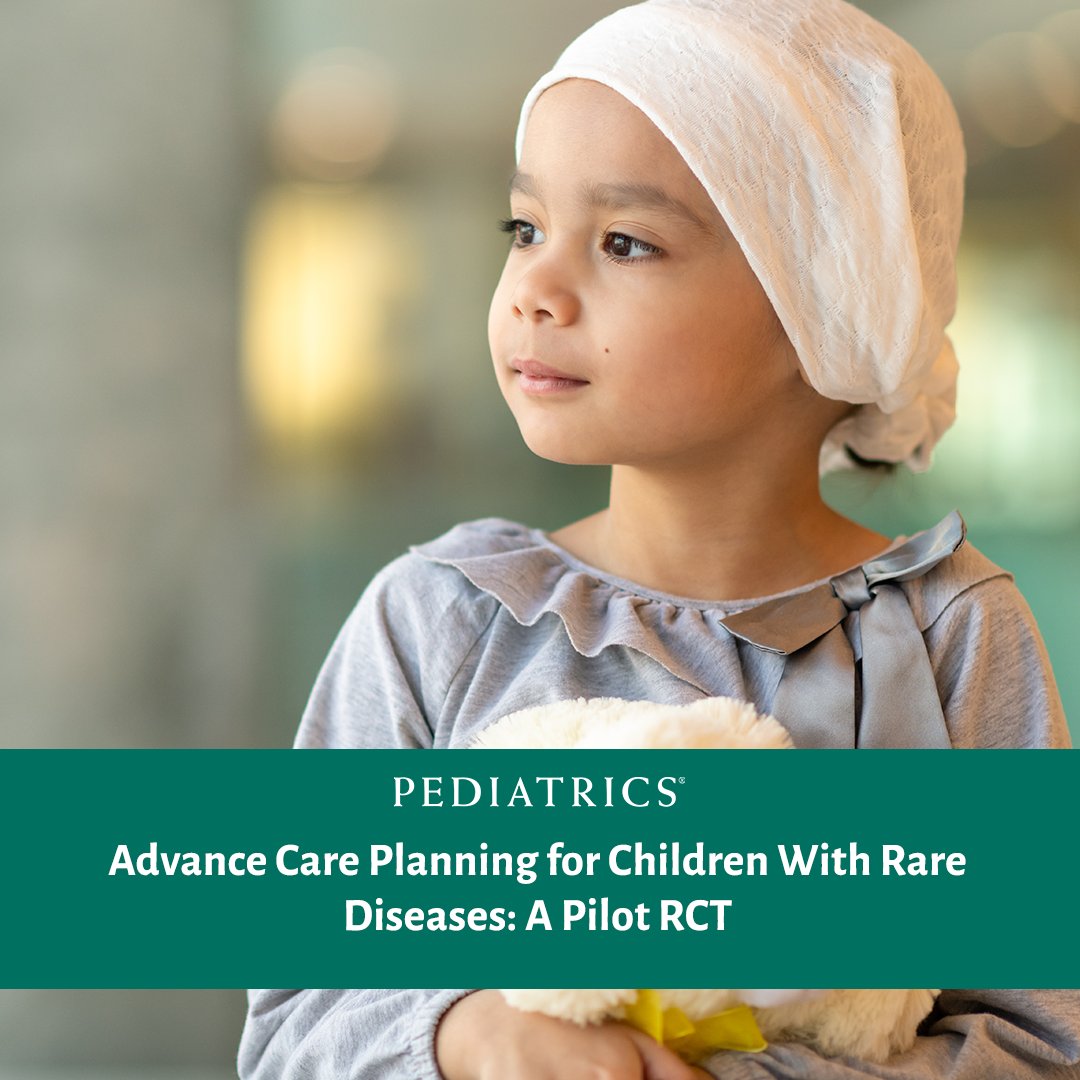 PEDIATRICS®

Advance Care Planning for Children With Rare Diseases: A Pilot RCT